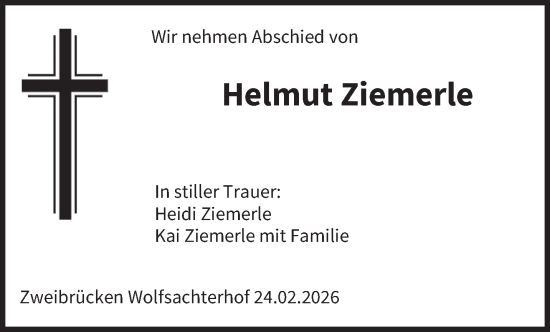 Wir nehmen Abschied von

Helmut Ziemerle

In stiller Trauer:
Heidi Ziemerle
Kai Ziemerle mit Familie

Zweibrücken Wolfsachterhof 24.02.2026